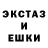 ЭКСТАЗ
И
ЕШКИ